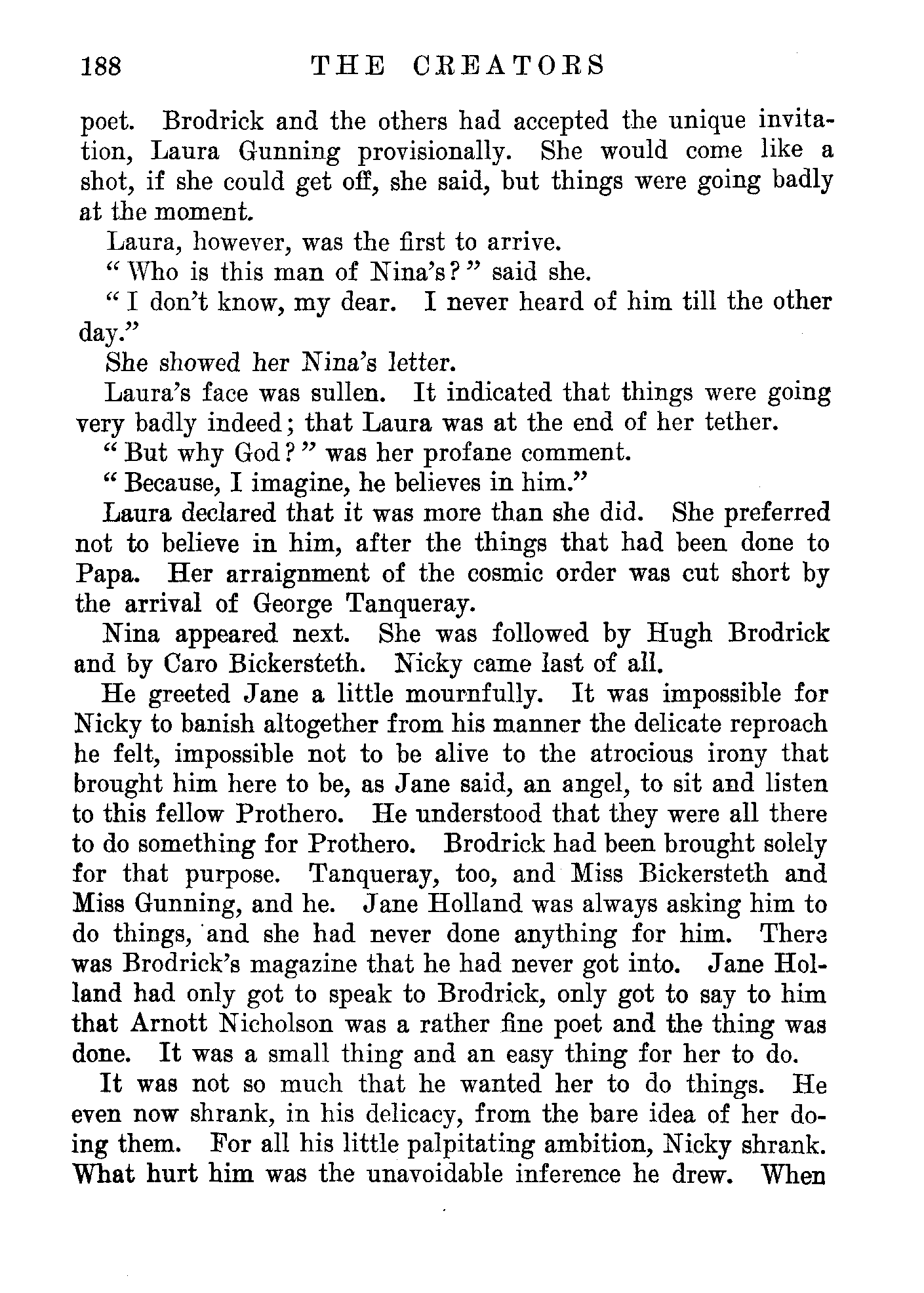 188 THE CREATORS

poet. Brodrick and the others had accepted the unique invitation, Laura Gunning provisionally. She would come like a shot, if she could get off, she said, but things were going badly at the moment.

Laura, however, was the first to arrive.

"Who is this man of Nina's?" said she.

"I don't know, my dear. I never heard of him till the other day."

She showed her Nina's letter.

Laura's face was sullen. It indicated that things were going very badly indeed; that Laura was at the end of her tether.

"But why God?" was her profane comment.

"Because, I imagine, he believes in him."

Laura declared that it was more than she did. She preferred not to believe in him, after the things that had been done to Papa. Her arraignment of the cosmic order was cut short by the arrival of George Tanqueray.

Nina appeared next. She was followed by Hugh Brodrick and by Caro Bickersteth. Nicky came last of all.

He greeted Jane a little mournfully. It was impossible for Nicky to banish altogether from his manner the delicate reproach he felt, impossible not to be alive to the atrocious irony that brought him here to be, as Jane said, an angel, to sit and listen to this fellow Prothero. He understood that they were all there to do something for Prothero. Brodrick had been brought solely for that purpose. Tanqueray, too, and Miss Bickersteth and Miss Gunning, and he. Jane Holland was always asking him to do things, and she had never done anything for him. There was Brodrick's magazine that he had never got into. Jane Holland had only got to speak to Brodrick, only got to say to him that Arnott Nicholson was a rather fine poet and the thing was done. It was a small thing and an easy thing for her to do.

It was not so much that he wanted her to do things. He even now shrank, in his delicacy, from the bare idea of her doing them. For all his little palpitating ambition, Nicky shrank. What hurt him was the unavoidable inference he drew. When